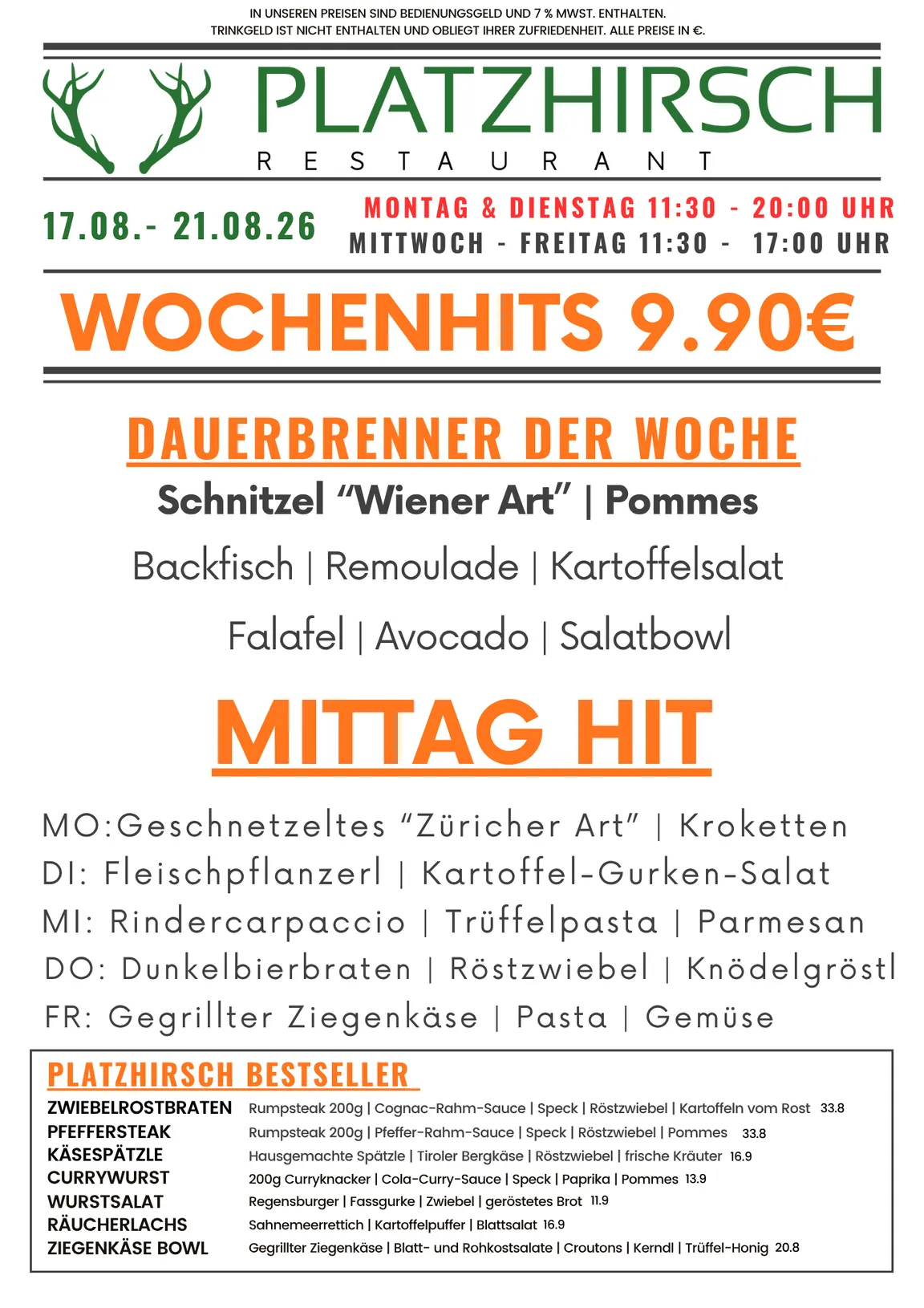 IN UNSEREN PREISEN SIND BEDIENUNGSGELD UND 7 % MWST. ENTHALTEN.
TRINKGELD IST NICHT ENTHALTEN UND OBLIEGT IHRER ZUFRIEDENHEIT. ALLE PREISE IN €.

PLATZHIRSCH
RESTAURANT

17.08.- 21.08.26

MONTAG & DIENSTAG 11:30 - 20:00 UHR
MITTWOCH - FREITAG 11:30 - 17:00 UHR

WOCHENHITS 9.90€

DAUERBRENNER DER WOCHE

Schnitzel “Wiener Art” | Pommes

Backfisch | Remoulade | Kartoffelsalat

Falafel | Avocado | Salatbowl

MITTAG HIT

MO:Geschnetzeltes “Züricher Art” | Kroketten
DI: Fleischpflanzerl | Kartoffel-Gurken-Salat
MI: Rindercarpaccio | Trüffelpasta | Parmesan
DO: Dunkelbierbraten | Röstzwiebel | Knödelgröstl
FR: Gegrillter Ziegenkäse | Pasta | Gemüse

PLATZHIRSCH BESTSELLER

ZWIEBELROSTBRATEN Rumpsteak 200g | Cognac-Rahm-Sauce | Speck | Röstzwiebel | Kartoffeln vom Rost 33.8
PFEFFERSTEAK Rumpsteak 200g | Pfeffer-Rahm-Sauce | Speck | Röstzwiebel | Pommes 33.8
KÄSESPÄTZLE Hausgemachte Spätzle | Tiroler Bergkäse | Röstzwiebel | frische Kräuter 16.9
CURRYWURST 200g Curryknacker | Cola-Curry-Sauce | Speck | Paprika | Pommes 13.9
WURSTSALAT Regensburger | Fassgurke | Zwiebel | geröstetes Brot 11.9
RÄUCHERLACHS Sahnemeerrettich | Kartoffelpuffer | Blattsalat 16.9
ZIEGENKÄSE BOWL Gegrillter Ziegenkäse | Blatt- und Rohkostsalate | Croutons | Kerndl | Trüffel-Honig 20.8